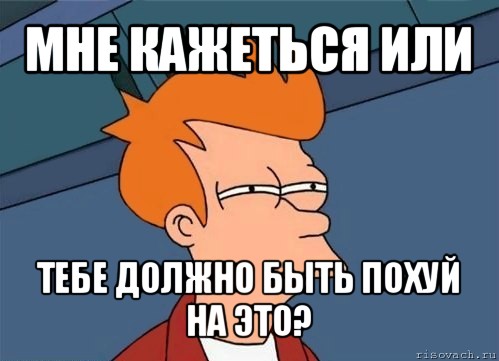 МНЕ КАЖЕТЬСЯ ИЛИ

ТЕБЕ ДОЛЖНО БЫТЬ ПОХУЙ НА ЭТО?

risovach.ru